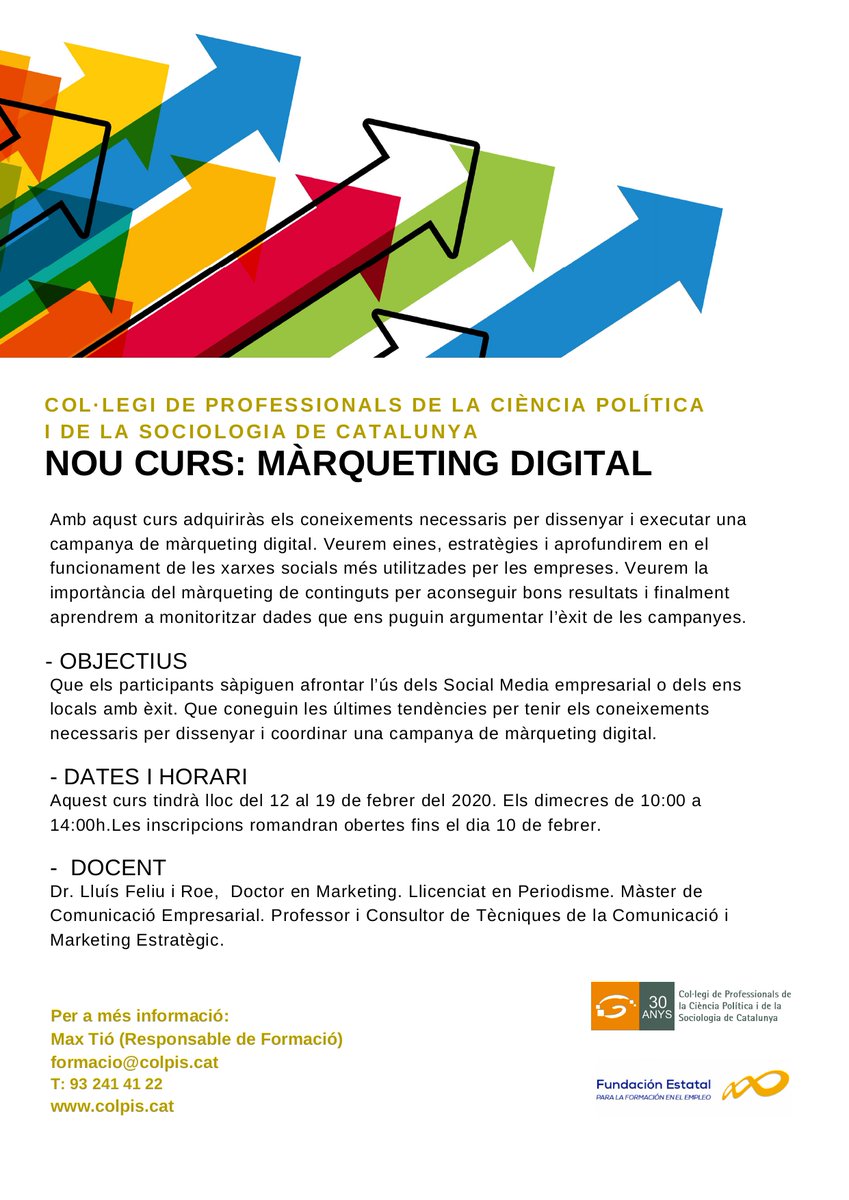 COL·LEGI DE PROFESSIONALS DE LA CIÈNCIA POLÍTICA I DE LA SOCIOLOGIA DE CATALUNYA

NOU CURS: MÀRQUETING DIGITAL

Amb aqust curs adquiriràs els coneixements necessaris per dissenyar i executar una campanya de màrqueting digital. Veurem eines, estratègies i aprofundirem en el funcionament de les xarxes socials més utilitzades per les empreses. Veurem la importància del màrqueting de continguts per aconseguir bons resultats i finalment aprendrem a monitoritzar dades que ens puguin argumentar l'èxit de les campanyes.

- OBJECTIUS
Que els participants sàpiguen afrontar l'ús dels Social Media empresarial o dels ens locals amb èxit. Que coneguin les últimes tendències per tenir els coneixements necessaris per dissenyar i coordinar una campanya de màrqueting digital.

- DATES I HORARI
Aquest curs tindrà lloc del 12 al 19 de febrer del 2020. Els dimecres de 10:00 a 14:00h.Les inscripcions romandran obertes fins el dia 10 de febrer.

- DOCENT
Dr. Lluís Feliu i Roe, Doctor en Marketing. Llicenciat en Periodisme. Màster de Comunicació Empresarial. Professor i Consultor de Tècniques de la Comunicació i Marketing Estratègic.

Per a més informació:
Max Tió (Responsable de Formació)
formacio@colpis.cat
T: 93 241 41 22
www.colpis.cat

30 ANYS
Col·legi de Professionals de la Ciència Política i de la Sociologia de Catalunya

Fundación Estatal
PARA LA FORMACIÓN EN EL EMPLEO